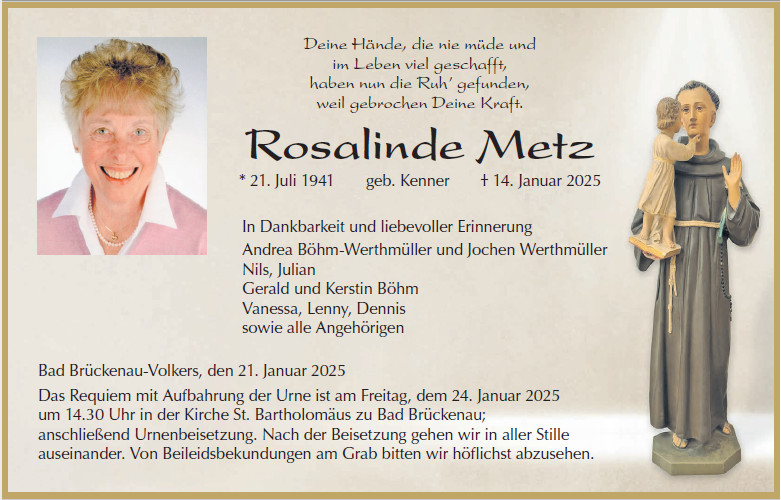 Deine Hände, die nie müde und
im Leben viel geschafft,
haben nun die Ruh' gefunden,
weil gebrochen Deine Kraft.

Rosalinde Metz

* 21. Juli 1941 geb. Kenner † 14. Januar 2025

In Dankbarkeit und liebevoller Erinnerung
Andrea Böhm-Werthmüller und Jochen Werthmüller
Nils, Julian
Gerald und Kerstin Böhm
Vanessa, Lenny, Dennis
sowie alle Angehörigen

Bad Brückenau-Volkers, den 21. Januar 2025

Das Requiem mit Aufbahrung der Urne ist am Freitag, dem 24. Januar 2025 um 14.30 Uhr in der Kirche St. Bartholomäus zu Bad Brückenau; anschließend Urnenbeisetzung. Nach der Beisetzung gehen wir in aller Stille auseinander. Von Beileidsbekundungen am Grab bitten wir höflichst abzusehen.